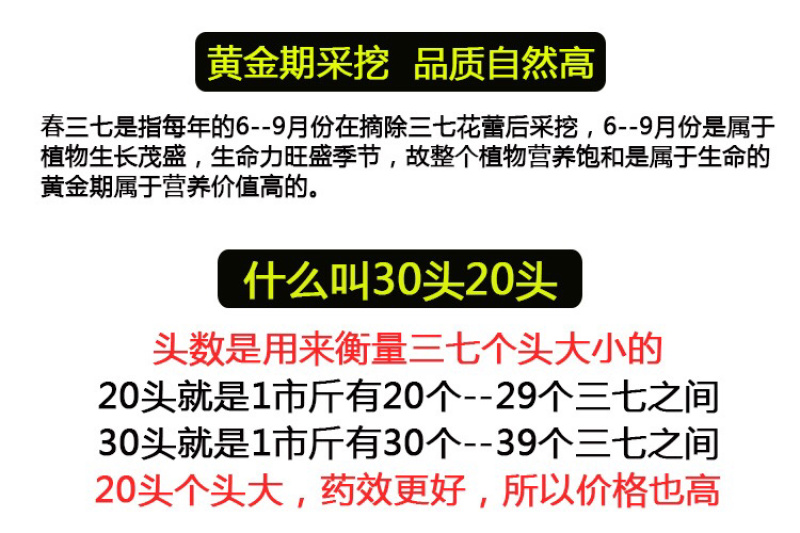 黄金期采挖 品质自然高

春三七是指每年的6--9月份在摘除三七花蕾后采挖，6--9月份是属于植物生长茂盛，生命力旺盛季节，故整个植物营养饱和是属于生命的黄金期属于营养价值高的。

什么叫30头20头

头数是用来衡量三七个头大小的
20头就是1市斤有20个--29个三七之间
30头就是1市斤有30个--39个三七之间
20头个头大，药效更好，所以价格也高